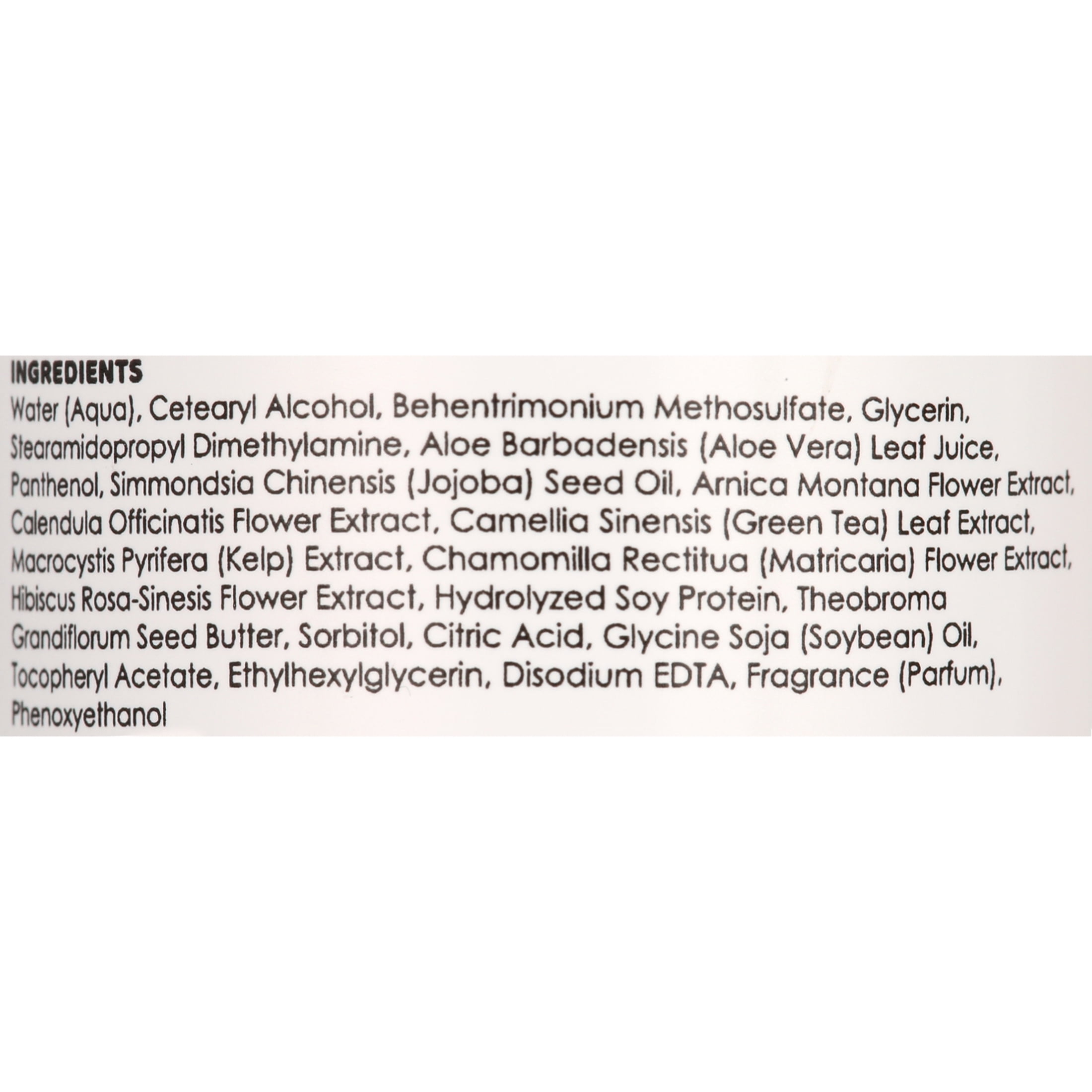 INGREDIENTS

Water (Aqua), Cetearyl Alcohol, Behentrimonium Methosulfate, Glycerin, Stearamidopropyl Dimethylamine, Aloe Barbadensis (Aloe Vera) Leaf Juice, Panthenol, Simmondsia Chinensis (Jojoba) Seed Oil, Arnica Montana Flower Extract, Calendula Officinatis Flower Extract, Camellia Sinensis (Green Tea) Leaf Extract, Macrocystis Pyrifera (Kelp) Extract, Chamomilla Rectitua (Matricaria) Flower Extract, Hibiscus Rosa-Sinesis Flower Extract, Hydrolyzed Soy Protein, Theobroma Grandiflorum Seed Butter, Sorbitol, Citric Acid, Glycine Soja (Soybean) Oil, Tocopheryl Acetate, Ethylhexylglycerin, Disodium EDTA, Fragrance (Parfum), Phenoxyethanol